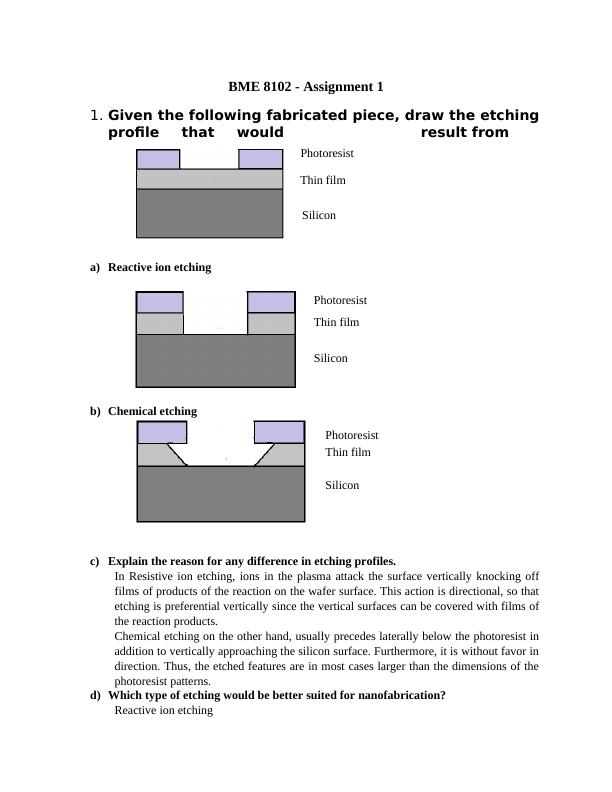 BME 8102 - Assignment 1

1. Given the following fabricated piece, draw the etching profile that would result from

Photoresist

Thin film

Silicon

a) Reactive ion etching

Photoresist

Thin film

Silicon

b) Chemical etching

Photoresist

Thin film

Silicon

c) Explain the reason for any difference in etching profiles.

In Resistive ion etching, ions in the plasma attack the surface vertically knocking off films of products of the reaction on the wafer surface. This action is directional, so that etching is preferential vertically since the vertical surfaces can be covered with films of the reaction products.

Chemical etching on the other hand, usually precedes laterally below the photoresist in addition to vertically approaching the silicon surface. Furthermore, it is without favor in direction. Thus, the etched features are in most cases larger than the dimensions of the photoresist patterns.

d) Which type of etching would be better suited for nanofabrication?

Reactive ion etching